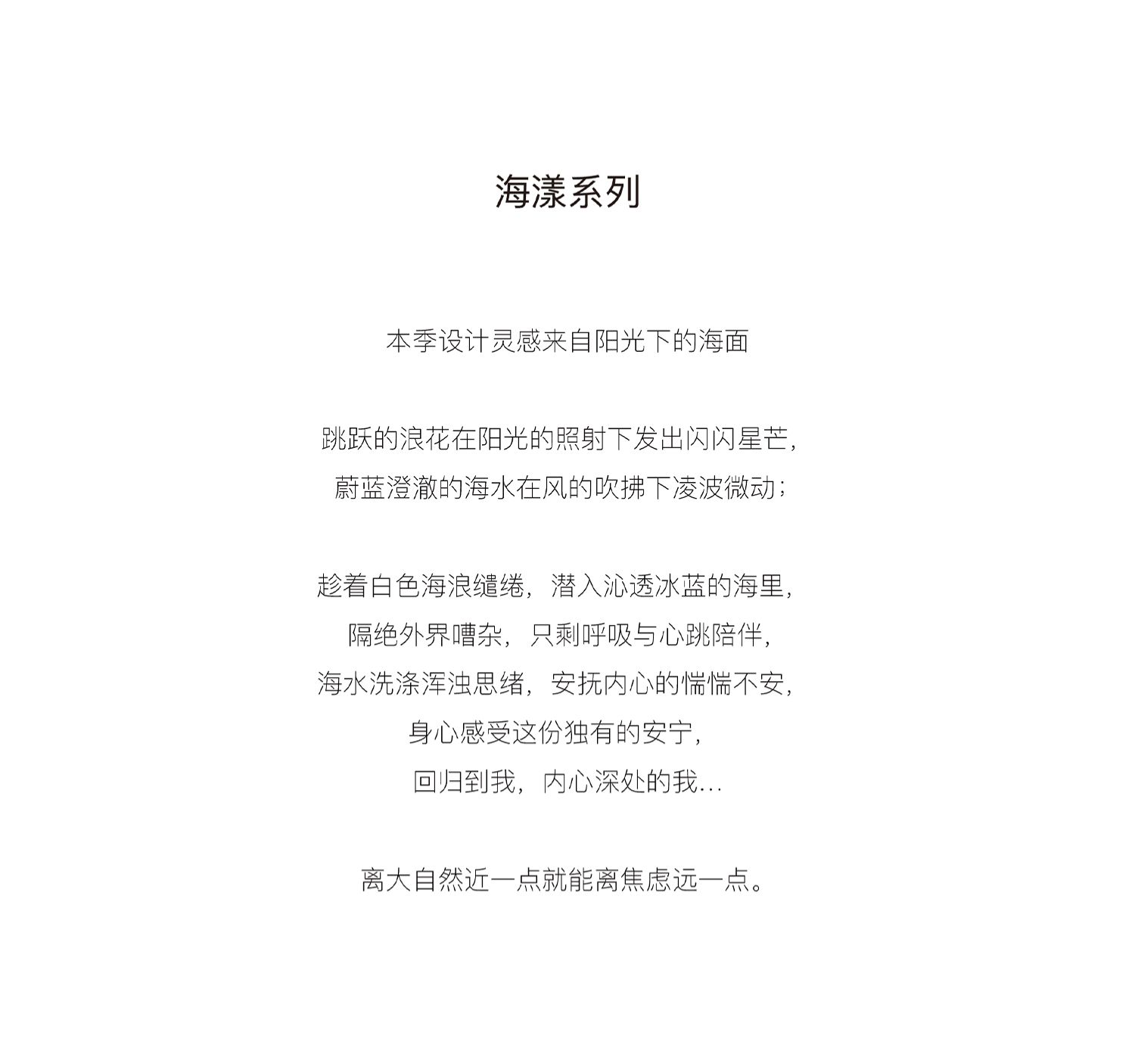 海漾系列

本季设计灵感来自阳光下的海面

跳跃的浪花在阳光的照射下发出闪闪星芒，
蔚蓝澄澈的海水在风的吹拂下凌波微动；

趁着白色海浪缱绻，潜入沁透冰蓝的海里，
隔绝外界嘈杂，只剩呼吸与心跳陪伴，
海水洗涤浑浊思绪，安抚内心的惴惴不安，
身心感受这份独有的安宁，
回归到我，内心深处的我…

离大自然近一点就能离焦虑远一点。